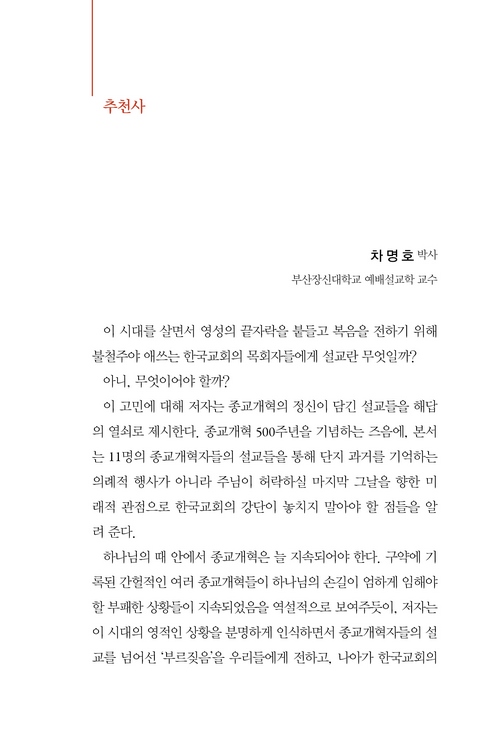 추천사

차명호 박사
부산장신대학교 예배설교학 교수

이 시대를 살면서 영성의 끝자락을 붙들고 복음을 전하기 위해 불철주야 애쓰는 한국교회의 목회자들에게 설교란 무엇일까?

아니, 무엇이어야 할까?

이 고민에 대해 저자는 종교개혁의 정신이 담긴 설교들을 해답의 열쇠로 제시한다. 종교개혁 500주년을 기념하는 즈음에, 본서는 11명의 종교개혁자들의 설교들을 통해 단지 과거를 기억하는 의례적 행사가 아니라 주님이 허락하실 마지막 그날을 향한 미래적 관점으로 한국교회의 강단이 놓치지 말아야 할 점들을 알려 준다.

하나님의 때 안에서 종교개혁은 늘 지속되어야 한다. 구약에 기록된 간헐적인 여러 종교개혁들이 하나님의 손길이 엄하게 임해야 할 부패한 상황들이 지속되었음을 역설적으로 보여주듯이, 저자는 이 시대의 영적인 상황을 분명하게 인식하면서 종교개혁자들의 설교를 넘어선 '부르짖음'을 우리들에게 전하고, 나아가 한국교회의